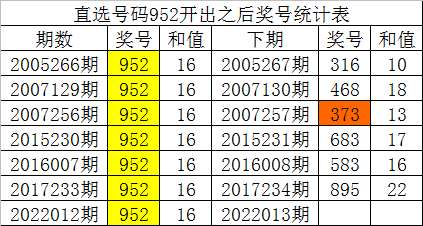 直选号码952开出之后奖号统计表

| 期数 | 奖号 | 和值 | 下期 | 奖号 | 和值 |
|---|---|---|---|---|---|
| 2005266期 | 952 | 16 | 2005267期 | 316 | 10 |
| 2007129期 | 952 | 16 | 2007130期 | 468 | 18 |
| 2007256期 | 952 | 16 | 2007257期 | 373 | 13 |
| 2015230期 | 952 | 16 | 2015231期 | 683 | 17 |
| 2016007期 | 952 | 16 | 2016008期 | 583 | 16 |
| 2017233期 | 952 | 16 | 2017234期 | 895 | 22 |
| 2022012期 | 952 | 16 | 2022013期 | | |